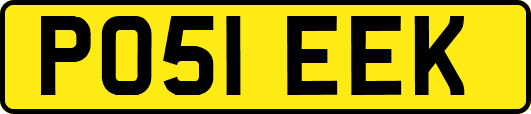 PO51 EEK